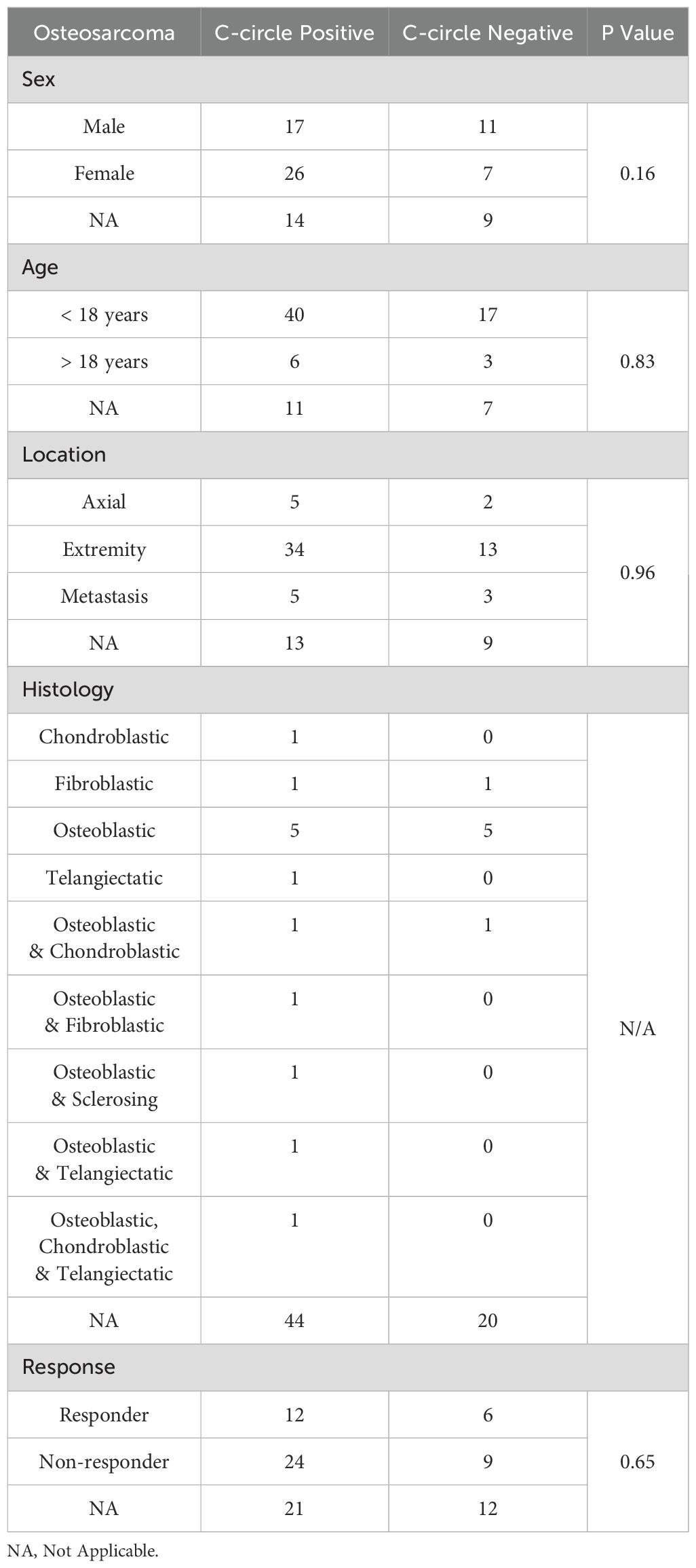 | Osteosarcoma | C-circle Positive | C-circle Negative | P Value |
|---|---|---|---|
| Sex | | | |
| Male | 17 | 11 | 0.16 |
| Female | 26 | 7 | |
| NA | 14 | 9 | |
| Age | | | |
| < 18 years | 40 | 17 | 0.83 |
| > 18 years | 6 | 3 | |
| NA | 11 | 7 | |
| Location | | | |
| Axial | 5 | 2 | 0.96 |
| Extremity | 34 | 13 | |
| Metastasis | 5 | 3 | |
| NA | 13 | 9 | |
| Histology | | | |
| Chondroblastic | 1 | 0 | N/A |
| Fibroblastic | 1 | 1 | |
| Osteoblastic | 5 | 5 | |
| Telangiectatic | 1 | 0 | |
| Osteoblastic & Chondroblastic | 1 | 1 | |
| Osteoblastic & Fibroblastic | 1 | 0 | |
| Osteoblastic & Sclerosing | 1 | 0 | |
| Osteoblastic & Telangiectatic | 1 | 0 | |
| Osteoblastic, Chondroblastic & Telangiectatic | 1 | 0 | |
| NA | 44 | 20 | |
| Response | | | |
| Responder | 12 | 6 | 0.65 |
| Non-responder | 24 | 9 | |
| NA | 21 | 12 | |

NA, Not Applicable.